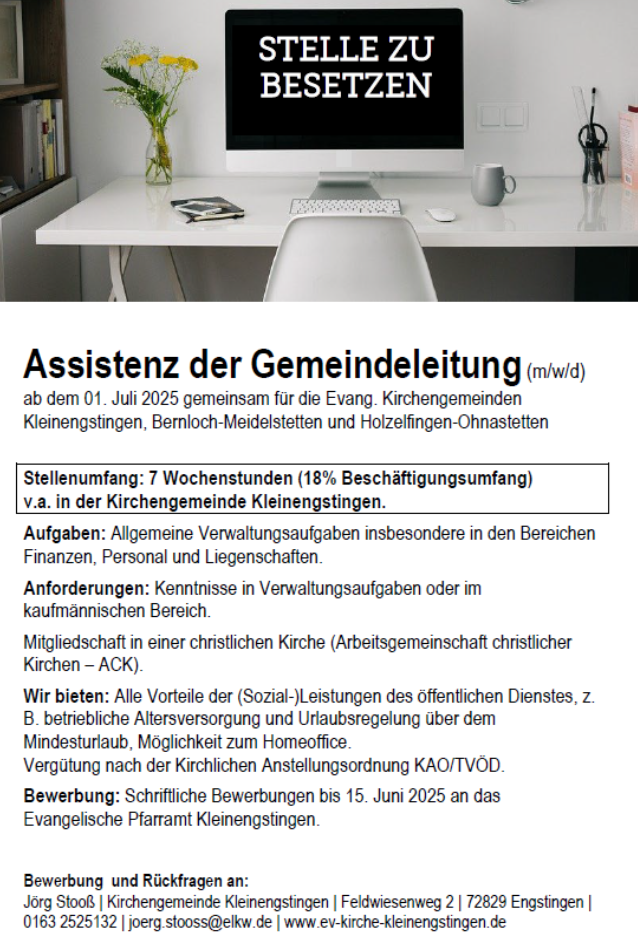 STELLE ZU BESETZEN

Assistenz der Gemeindeleitung (m/w/d)
ab dem 01. Juli 2025 gemeinsam für die Evang. Kirchengemeinden Kleinengstingen, Bernloch-Meidelstetten und Holzelfingen-Ohnastetten

Stellenumfang: 7 Wochenstunden (18% Beschäftigungsumfang) v.a. in der Kirchengemeinde Kleinengstingen.

Aufgaben: Allgemeine Verwaltungsaufgaben insbesondere in den Bereichen Finanzen, Personal und Liegenschaften.

Anforderungen: Kenntnisse in Verwaltungsaufgaben oder im kaufmännischen Bereich.

Mitgliedschaft in einer christlichen Kirche (Arbeitsgemeinschaft christlicher Kirchen – ACK).

Wir bieten: Alle Vorteile der (Sozial-)Leistungen des öffentlichen Dienstes, z. B. betriebliche Altersversorgung und Urlaubsregelung über dem Mindesturlaub, Möglichkeit zum Homeoffice.
Vergütung nach der Kirchlichen Anstellungsordnung KAO/TVÖD.

Bewerbung: Schriftliche Bewerbungen bis 15. Juni 2025 an das Evangelische Pfarramt Kleinengstingen.

Bewerbung und Rückfragen an:
Jörg Stooß | Kirchengemeinde Kleinengstingen | Feldwiesenweg 2 | 72829 Engstingen | 0163 2525132 | joerg.stooss@elkw.de | www.ev-kirche-kleinengstingen.de